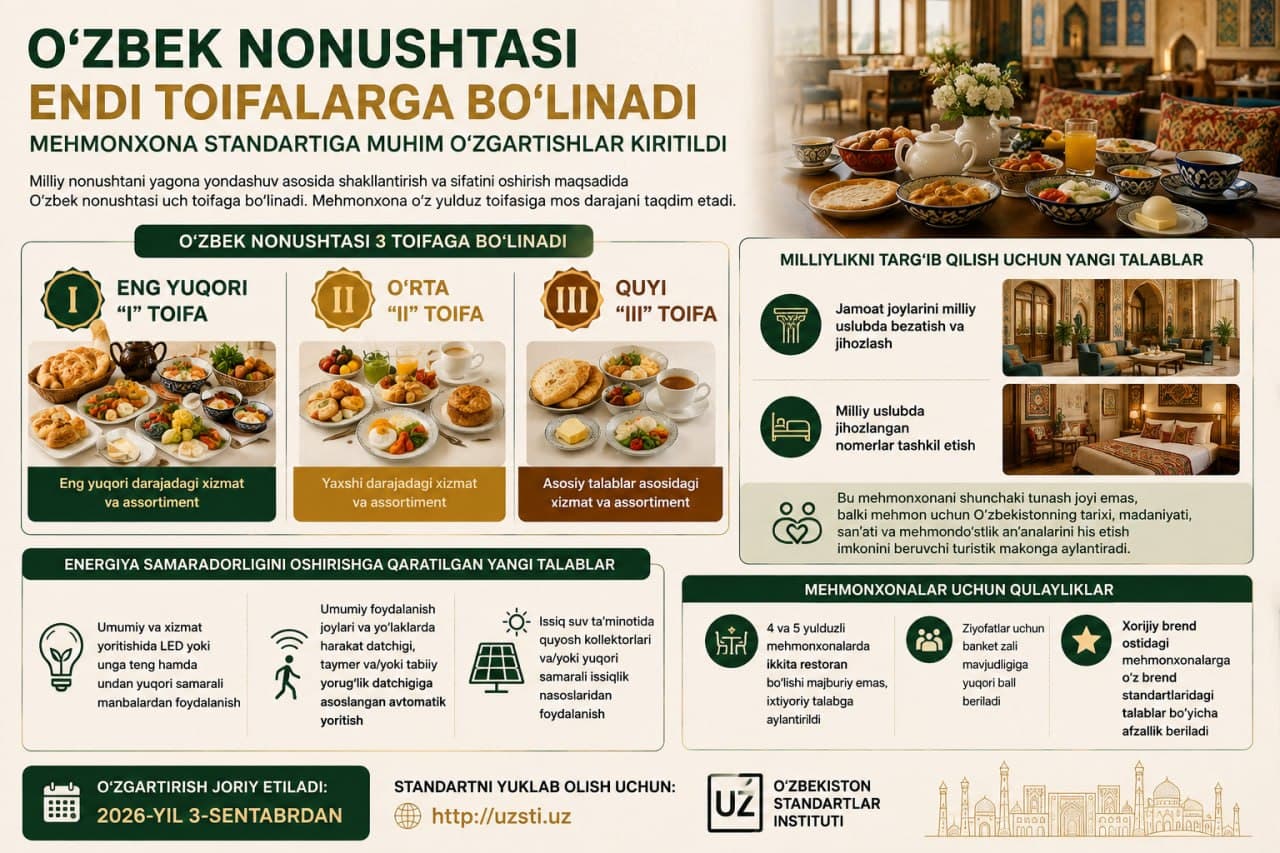 O‘ZBEK NONUSHTASI
ENDI TOIFALARGA BO‘LINADI
MEHMONXONA STANDARTIGA MUHIM O‘ZGARTISHLAR KIRITILDI

Milliy nonushtani yagona yondashuv asosida shakllantirish va sifatini oshirish maqsadida O‘zbek nonushtasi uch toifaga bo‘linadi. Mehmonxona o‘z yulduz toifasiga mos darajani taqdim etadi.

O‘ZBEK NONUSHTASI 3 TOIFAGA BO‘LINADI

I
ENG YUQORI "I" TOIFA
Eng yuqori darajadagi xizmat va assortiment

II
O‘RTA "II" TOIFA
Yaxshi darajadagi xizmat va assortiment

III
QUYI "III" TOIFA
Asosiy talablar asosidagi xizmat va assortiment

MILLIYLIKNI TARG‘IB QILISH UCHUN YANGI TALABLAR

Jamoat joylarini milliy uslubda bezatish va jihozlash

Milliy uslubda jihozlangan nomerlar tashkil etish

Bu mehmonxonani shunchaki tunash joyi emas, balki mehmon uchun O‘zbekistonning tarixi, madaniyati, san’ati va mehmondo‘stlik an’analarini his etish imkonini beruvchi turistik makonga aylantiradi.

ENERGIYA SAMARADORLIGINI OSHIRISHGA QARATILGAN YANGI TALABLAR

Umumiy va xizmat yoritishida LED yoki unga teng hamda undan yuqori samarali manbalardan foydalanish

Umumiy foydalanish joylari va yo‘laklarda harakat datchigi, taymer va/yoki tabiiy yorug‘lik datchigiga asoslangan avtomatik yoritish

Issiq suv ta’minotida quyosh kollektorlari va/yoki yuqori samarali issiqlik nasoslaridan foydalanish

MEHMONXONALAR UCHUN QULAYLIKLAR

4 va 5 yulduzli mehmonxonalarda ikkita restoran bo‘lishi majburiy emas, ixtiyoriy talabga aylantirildi

Ziyofatlar uchun banket zali mavjudligiga yuqori ball beriladi

Xorijiy brend ostidagi mehmonxonalarga o‘z brend standartlaridagi talablar bo‘yicha afzallik beriladi

O‘ZGARTIRISH JORIY ETILADI:
2026-YIL 3-SENTABRDAN

STANDARTNI YUKLAB OLISH UCHUN:
http://uzsti.uz

UZ
O‘ZBEKISTON STANDARTLAR INSTITUTI